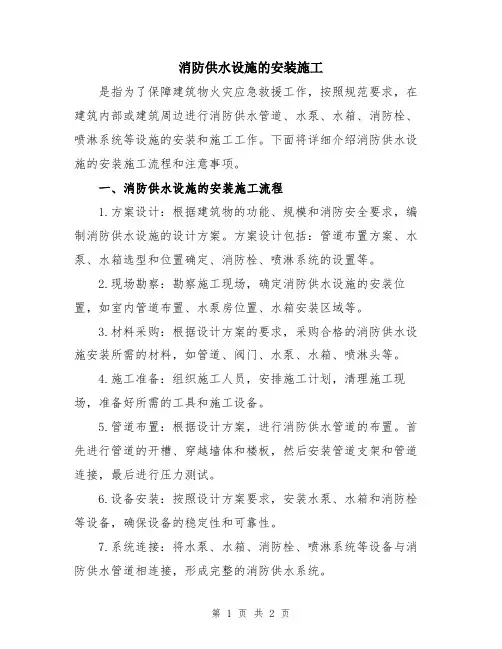 消防供水设施的安装施工

是指为了保障建筑物火灾应急救援工作，按照规范要求，在建筑内部或建筑周边进行消防供水管道、水泵、水箱、消防栓、喷淋系统等设施的安装和施工工作。下面将详细介绍消防供水设施的安装施工流程和注意事项。

一、消防供水设施的安装施工流程

1.方案设计：根据建筑物的功能、规模和消防安全要求，编制消防供水设施的设计方案。方案设计包括：管道布置方案、水泵、水箱选型和位置确定、消防栓、喷淋系统的设置等。

2.现场勘察：勘察施工现场，确定消防供水设施的安装位置，如室内管道布置、水泵房位置、水箱安装区域等。

3.材料采购：根据设计方案的要求，采购合格的消防供水设施安装所需的材料，如管道、阀门、水泵、水箱、喷淋头等。

4.施工准备：组织施工人员，安排施工计划，清理施工现场，准备好所需的工具和施工设备。

5.管道布置：根据设计方案，进行消防供水管道的布置。首先进行管道的开槽、穿越墙体和楼板，然后安装管道支架和管道连接，最后进行压力测试。

6.设备安装：按照设计方案要求，安装水泵、水箱和消防栓等设备，确保设备的稳定性和可靠性。

7.系统连接：将水泵、水箱、消防栓、喷淋系统等设备与消防供水管道相连接，形成完整的消防供水系统。

第 1 页 共 2 页